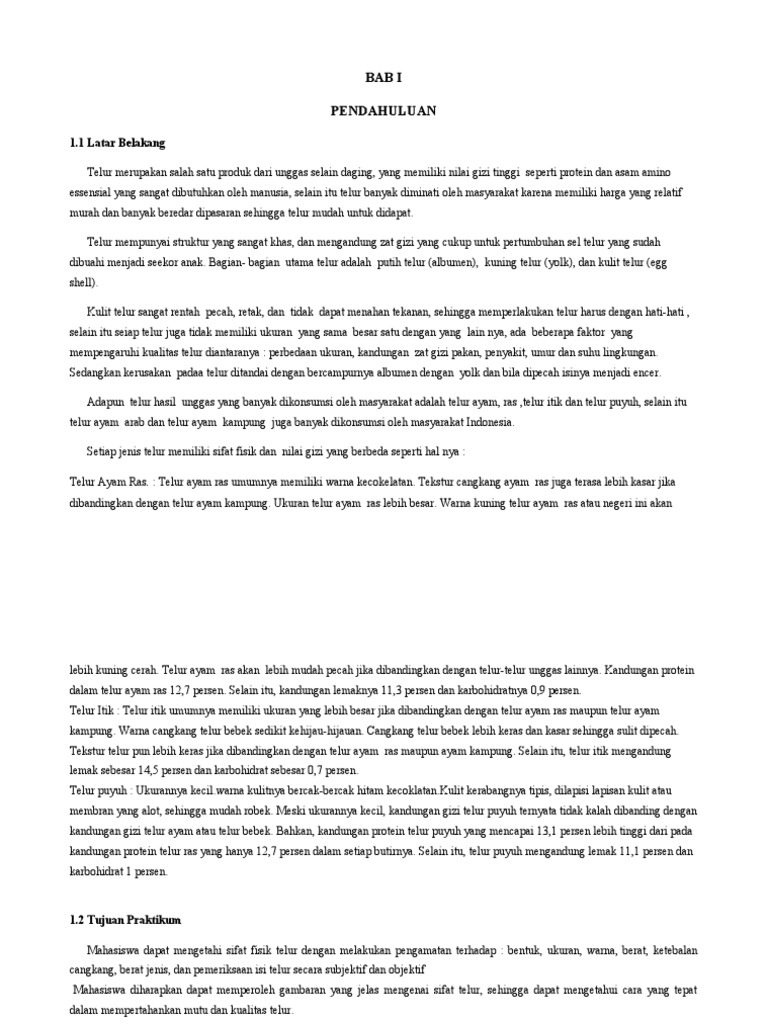 BAB I

PENDAHULUAN

1.1 Latar Belakang

Telur merupakan salah satu produk dari unggas selain daging, yang memiliki nilai gizi tinggi seperti protein dan asam amino essensial yang sangat dibutuhkan oleh manusia, selain itu telur banyak diminati oleh masyarakat karena memiliki harga yang relatif murah dan banyak beredar dipasaran sehingga telur mudah untuk didapat.

Telur mempunyai struktur yang sangat khas, dan mengandung zat gizi yang cukup untuk pertumbuhan sel telur yang sudah dibuahi menjadi seekor anak. Bagian- bagian utama telur adalah putih telur (albumen), kuning telur (yolk), dan kulit telur (egg shell).

Kulit telur sangat rentah pecah, retak, dan tidak dapat menahan tekanan, sehingga memperlakukan telur harus dengan hati-hati , selain itu seiap telur juga tidak memiliki ukuran yang sama besar satu dengan yang lain nya, ada beberapa faktor yang mempengaruhi kualitas telur diantaranya : perbedaan ukuran, kandungan zat gizi pakan, penyakit, umur dan suhu lingkungan. Sedangkan kerusakan padaa telur ditandai dengan bercampurnya albumen dengan yolk dan bila dipecah isinya menjadi encer.

Adapun telur hasil unggas yang banyak dikonsumsi oleh masyarakat adalah telur ayam, ras ,telur itik dan telur puyuh, selain itu telur ayam arab dan telur ayam kampung juga banyak dikonsumsi oleh masyarakat Indonesia.

Setiap jenis telur memiliki sifat fisik dan nilai gizi yang berbeda seperti hal nya :

Telur Ayam Ras. : Telur ayam ras umumnya memiliki warna kecokelatan. Tekstur cangkang ayam ras juga terasa lebih kasar jika dibandingkan dengan telur ayam kampung. Ukuran telur ayam ras lebih besar. Warna kuning telur ayam ras atau negeri ini akan

lebih kuning cerah. Telur ayam ras akan lebih mudah pecah jika dibandingkan dengan telur-telur unggas lainnya. Kandungan protein dalam telur ayam ras 12,7 persen. Selain itu, kandungan lemaknya 11,3 persen dan karbohidratnya 0,9 persen.
Telur Itik : Telur itik umumnya memiliki ukuran yang lebih besar jika dibandingkan dengan telur ayam ras maupun telur ayam kampung. Warna cangkang telur bebek sedikit kehijau-hijauan. Cangkang telur bebek lebih keras dan kasar sehingga sulit dipecah. Tekstur telur pun lebih keras jika dibandingkan dengan telur ayam ras maupun ayam kampung. Selain itu, telur itik mengandung lemak sebesar 14,5 persen dan karbohidrat sebesar 0,7 persen.
Telur puyuh : Ukurannya kecil.warna kulitnya bercak-bercak hitam kecoklatan.Kulit kerabangnya tipis, dilapisi lapisan kulit atau membran yang alot, sehingga mudah robek. Meski ukurannya kecil, kandungan gizi telur puyuh ternyata tidak kalah dibanding dengan kandungan gizi telur ayam atau telur bebek. Bahkan, kandungan protein telur puyuh yang mencapai 13,1 persen lebih tinggi dari pada kandungan protein telur ras yang hanya 12,7 persen dalam setiap butirnya. Selain itu, telur puyuh mengandung lemak 11,1 persen dan karbohidrat 1 persen.

1.2 Tujuan Praktikum

Mahasiswa dapat mengetahi sifat fisik telur dengan melakukan pengamatan terhadap : bentuk, ukuran, warna, berat, ketebalan cangkang, berat jenis, dan pemeriksaan isi telur secara subjektif dan objektif
Mahasiswa diharapkan dapat memperoleh gambaran yang jelas mengenai sifat telur, sehingga dapat mengetahui cara yang tepat dalam mempertahankan mutu dan kualitas telur.